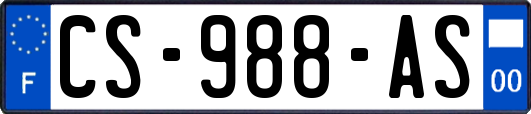 F
CS-988-AS
00